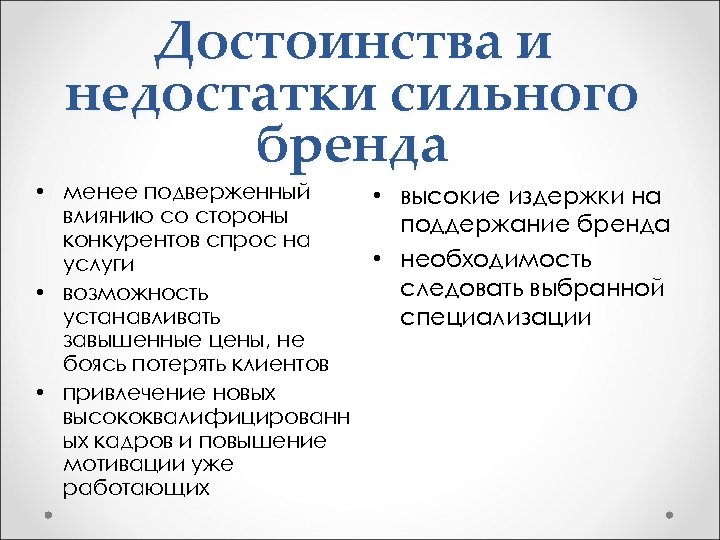 Достоинства и недостатки сильного бренда

• менее подверженный влиянию со стороны конкурентов спрос на услуги
• возможность устанавливать завышенные цены, не боясь потерять клиентов
• привлечение новых высококвалифицированных кадров и повышение мотивации уже работающих

• высокие издержки на поддержание бренда
• необходимость следовать выбранной специализации